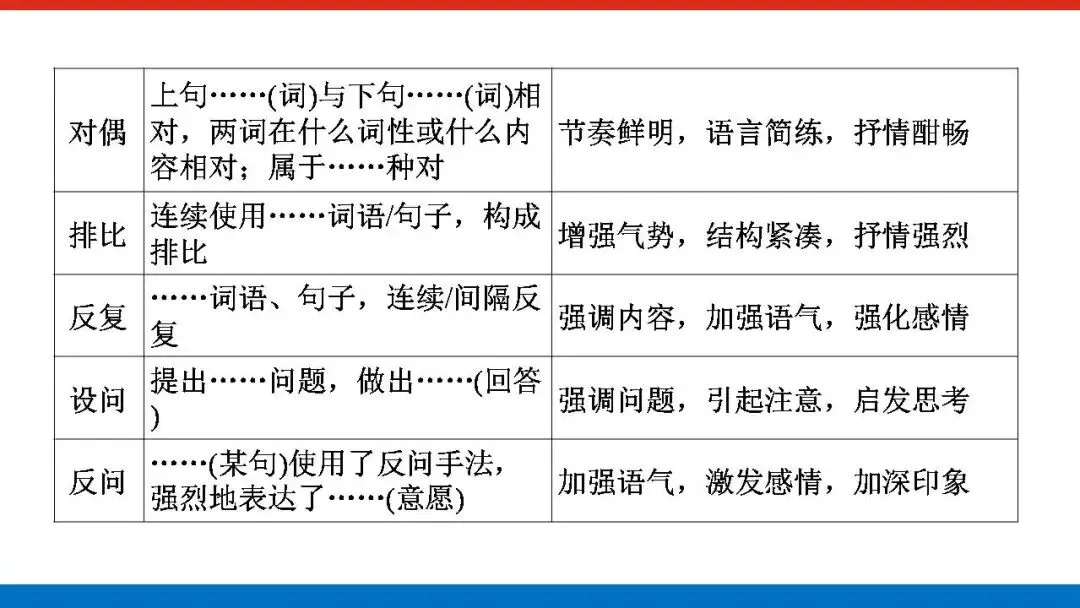 | 对偶 | 上句……(词)与下句……(词)相对，两词在什么词性或什么内容相对；属于……种对 | 节奏鲜明，语言简练，抒情酣畅 |
|---|---|---|
| 排比 | 连续使用……词语/句子，构成排比 | 增强气势，结构紧凑，抒情强烈 |
| 反复 | ……词语、句子，连续/间隔反复 | 强调内容，加强语气，强化感情 |
| 设问 | 提出……问题，做出……(回答) | 强调问题，引起注意，启发思考 |
| 反问 | ……(某句)使用了反问手法，强烈地表达了……(意愿) | 加强语气，激发感情，加深印象 |